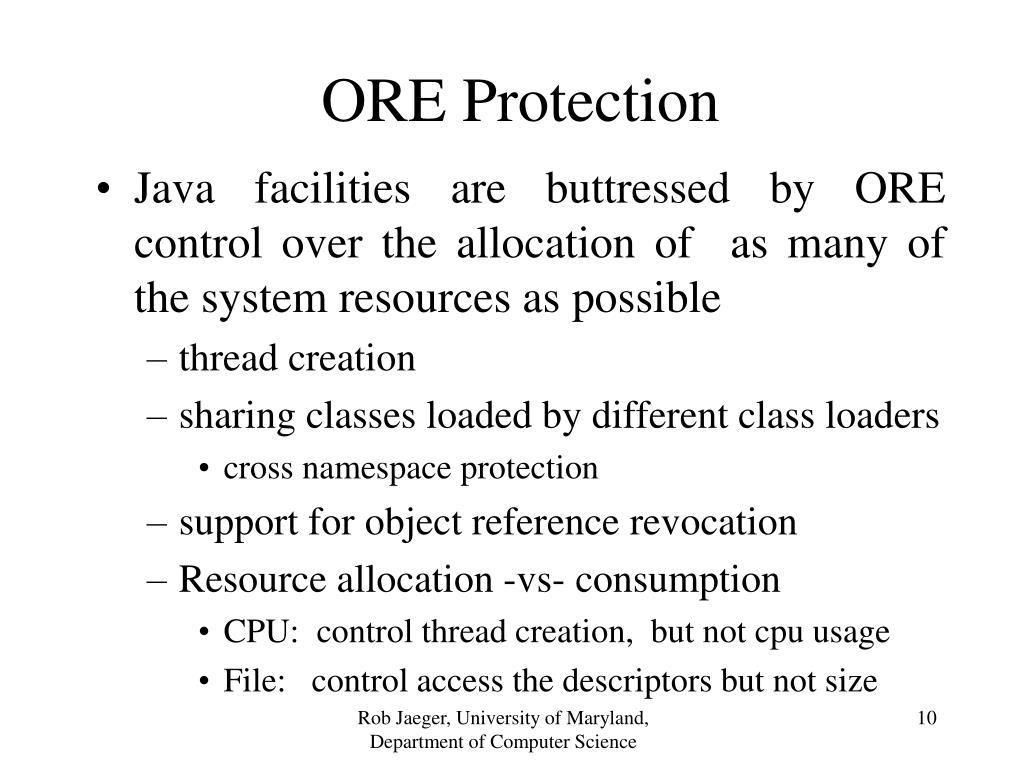 ORE Protection

• Java facilities are buttressed by ORE control over the allocation of as many of the system resources as possible
– thread creation
– sharing classes loaded by different class loaders
• cross namespace protection
– support for object reference revocation
– Resource allocation -vs- consumption
• CPU: control thread creation, but not cpu usage
• File: control access the descriptors but not size

Rob Jaeger, University of Maryland, Department of Computer Science

10